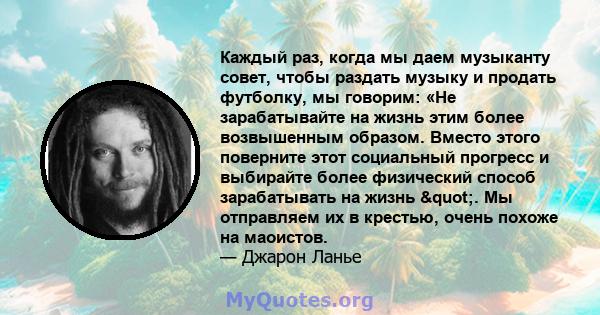 Каждый раз, когда мы даем музыканту совет, чтобы раздать музыку и продать футболку, мы говорим: «Не зарабатывайте на жизнь этим более возвышенным образом. Вместо этого поверните этот социальный прогресс и выбирайте более физический способ зарабатывать на жизнь &quot;. Мы отправляем их в крестью, очень похоже на маоистов.
— Джарон Ланье

MyQuotes.org